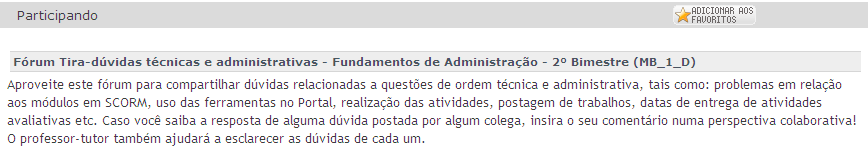 Participando

ADICIONAR AOS FAVORITOS

Fórum Tira-dúvidas técnicas e administrativas - Fundamentos de Administração - 2º Bimestre (MB_1_D)

Aproveite este fórum para compartilhar dúvidas relacionadas a questões de ordem técnica e administrativa, tais como: problemas em relação aos módulos em SCORM, uso das ferramentas no Portal, realização das atividades, postagem de trabalhos, datas de entrega de atividades avaliativas etc. Caso você saiba a resposta de alguma dúvida postada por algum colega, insira o seu comentário numa perspectiva colaborativa! O professor-tutor também ajudará a esclarecer as dúvidas de cada um.